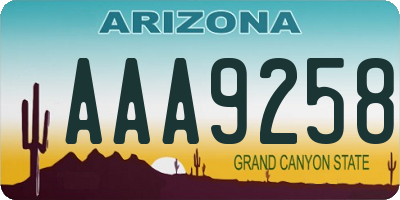 ARIZONA

AAA9258

GRAND CANYON STATE